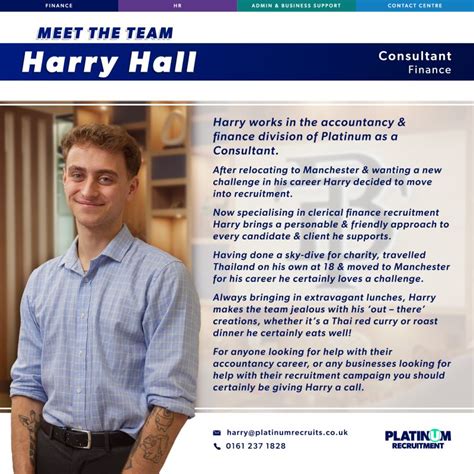 FINANCE HR ADMIN & BUSINESS SUPPORT CONTACT CENTRE

MEET THE TEAM

Harry Hall

Consultant
Finance

Harry works in the accountancy & finance division of Platinum as a Consultant.

After relocating to Manchester & wanting a new challenge in his career Harry decided to move into recruitment.

Now specialising in clerical finance recruitment Harry brings a personable & friendly approach to every candidate & client he supports.

Having done a sky-dive for charity, travelled Thailand on his own at 18 & moved to Manchester for his career he certainly loves a challenge.

Always bringing in extravagant lunches, Harry makes the team jealous with his 'out – there' creations, whether it's a Thai red curry or roast dinner he certainly eats well!

For anyone looking for help with their accountancy career, or any businesses looking for help with their recruitment campaign you should certainly be giving Harry a call.

harry@platinumrecruits.co.uk
0161 237 1828

PLATINUM
RECRUITMENT